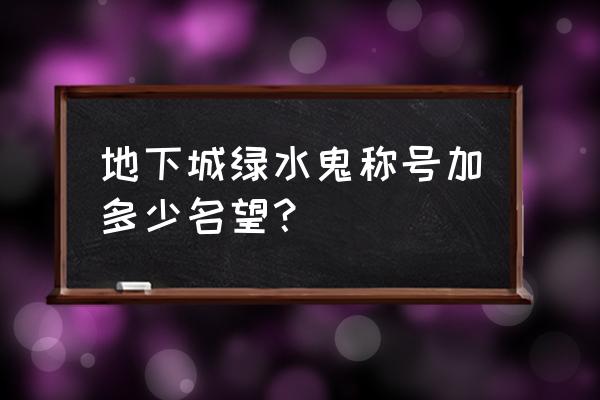 地下城绿水鬼称号加多少名望？